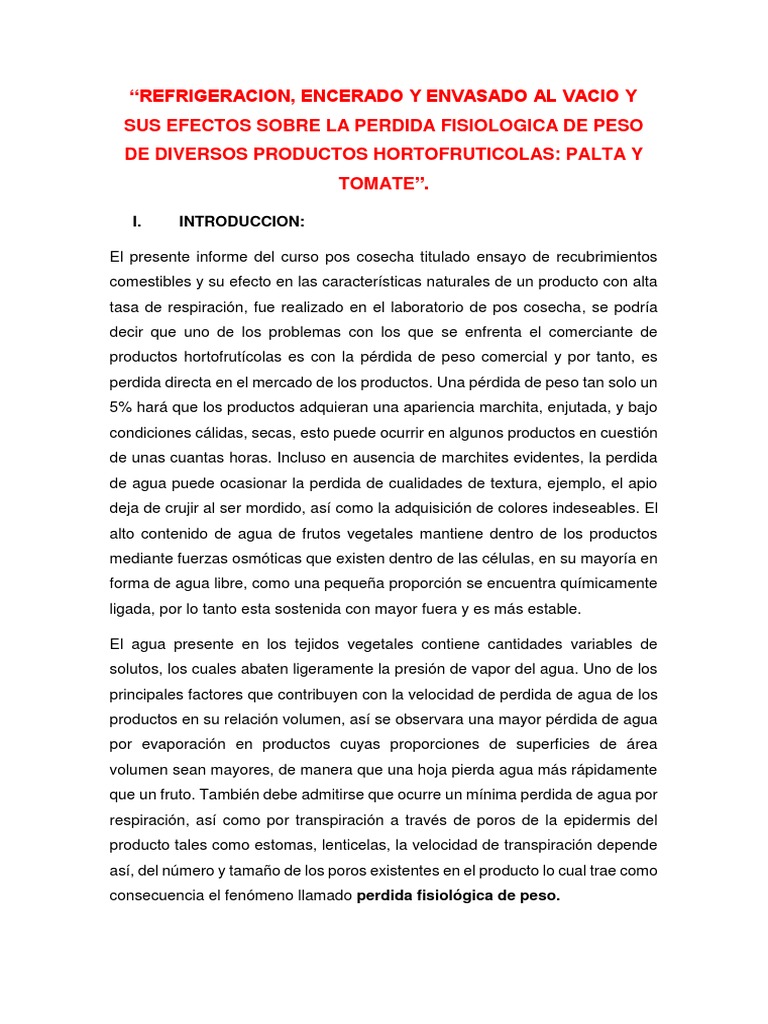 “REFRIGERACION, ENCERADO Y ENVASADO AL VACIO Y SUS EFECTOS SOBRE LA PERDIDA FISIOLOGICA DE PESO DE DIVERSOS PRODUCTOS HORTOFRUTICOLAS: PALTA Y TOMATE”.

I. INTRODUCCION:

El presente informe del curso pos cosecha titulado ensayo de recubrimientos comestibles y su efecto en las características naturales de un producto con alta tasa de respiración, fue realizado en el laboratorio de pos cosecha, se podría decir que uno de los problemas con los que se enfrenta el comerciante de productos hortofrutícolas es con la pérdida de peso comercial y por tanto, es perdida directa en el mercado de los productos. Una pérdida de peso tan solo un 5% hará que los productos adquieran una apariencia marchita, enjutada, y bajo condiciones cálidas, secas, esto puede ocurrir en algunos productos en cuestión de unas cuantas horas. Incluso en ausencia de marchites evidentes, la perdida de agua puede ocasionar la perdida de cualidades de textura, ejemplo, el apio deja de crujir al ser mordido, así como la adquisición de colores indeseables. El alto contenido de agua de frutos vegetales mantiene dentro de los productos mediante fuerzas osmóticas que existen dentro de las células, en su mayoría en forma de agua libre, como una pequeña proporción se encuentra químicamente ligada, por lo tanto esta sostenida con mayor fuera y es más estable.

El agua presente en los tejidos vegetales contiene cantidades variables de solutos, los cuales abaten ligeramente la presión de vapor del agua. Uno de los principales factores que contribuyen con la velocidad de perdida de agua de los productos en su relación volumen, así se observara una mayor pérdida de agua por evaporación en productos cuyas proporciones de superficies de área volumen sean mayores, de manera que una hoja pierda agua más rápidamente que un fruto. También debe admitirse que ocurre un mínima perdida de agua por respiración, así como por transpiración a través de poros de la epidermis del producto tales como estomas, lenticelas, la velocidad de transpiración depende así, del número y tamaño de los poros existentes en el producto lo cual trae como consecuencia el fenómeno llamado perdida fisiológica de peso.